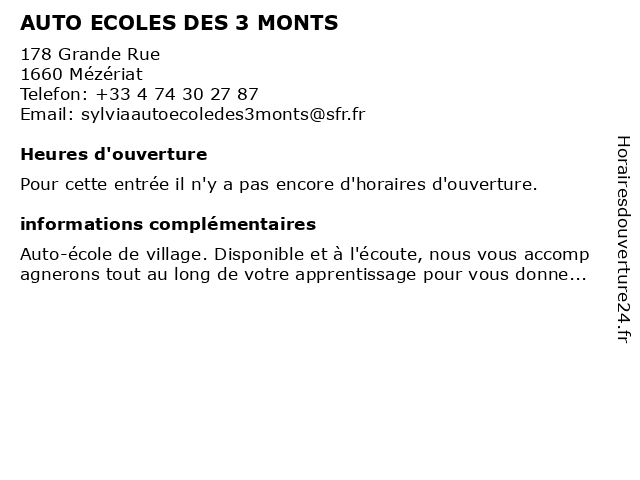 AUTO ECOLES DES 3 MONTS

178 Grande Rue
1660 Mézériat
Telefon: +33 4 74 30 27 87
Email: sylviaautoecoledes3monts@sfr.fr

Heures d'ouverture

Pour cette entrée il n'y a pas encore d'horaires d'ouverture.

informations complémentaires

Auto-école de village. Disponible et à l'écoute, nous vous accomp agnerons tout au long de votre apprentissage pour vous donne...

Horairesdouverture24.fr